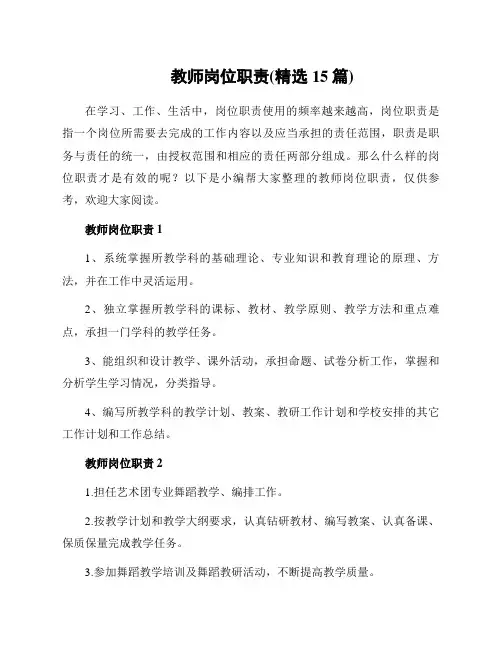 教师岗位职责(精选 15 篇)

在学习、工作、生活中，岗位职责使用的频率越来越高，岗位职责是指一个岗位所需要去完成的工作内容以及应当承担的责任范围，职责是职务与责任的统一，由授权范围和相应的责任两部分组成。那么什么样的岗位职责才是有效的呢？以下是小编帮大家整理的教师岗位职责，仅供参考，欢迎大家阅读。

教师岗位职责 1

1、系统掌握所教学科的基础理论、专业知识和教育理论的原理、方法，并在工作中灵活运用。

2、独立掌握所教学科的课标、教材、教学原则、教学方法和重点难点，承担一门学科的教学任务。

3、能组织和设计教学、课外活动，承担命题、试卷分析工作，掌握和分析学生学习情况，分类指导。

4、编写所教学科的教学计划、教案、教研工作计划和学校安排的其它工作计划和工作总结。

教师岗位职责 2

1.担任艺术团专业舞蹈教学、编排工作。

2.按教学计划和教学大纲要求，认真钻研教材、编写教案、认真备课、保质保量完成教学任务。

3.参加舞蹈教学培训及舞蹈教研活动，不断提高教学质量。